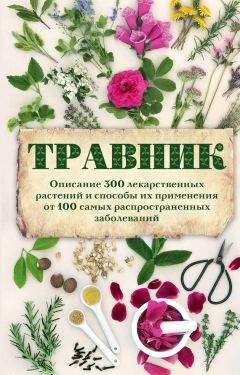 ТРАВНИК

Описание 300 лекарственных растений и способы их применения от 100 самых распространенных заболеваний